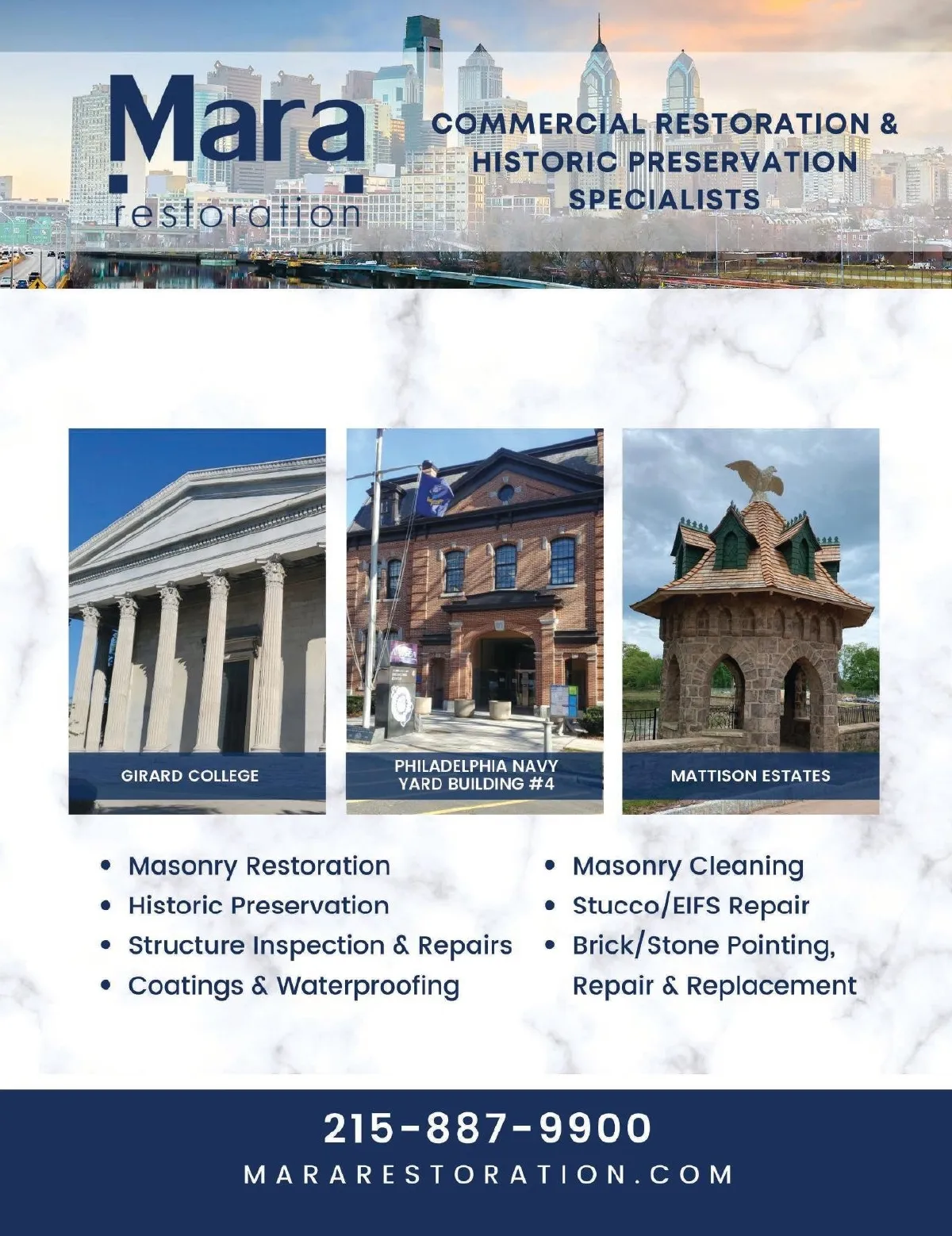 Mara restoration

COMMERCIAL RESTORATION & HISTORIC PRESERVATION SPECIALISTS

GIRARD COLLEGE

PHILADELPHIA NAVY YARD BUILDING #4

MATTISON ESTATES

• Masonry Restoration
• Historic Preservation
• Structure Inspection & Repairs
• Coatings & Waterproofing

• Masonry Cleaning
• Stucco/EIFS Repair
• Brick/Stone Pointing, Repair & Replacement

215-887-9900

MARARESTORATION.COM